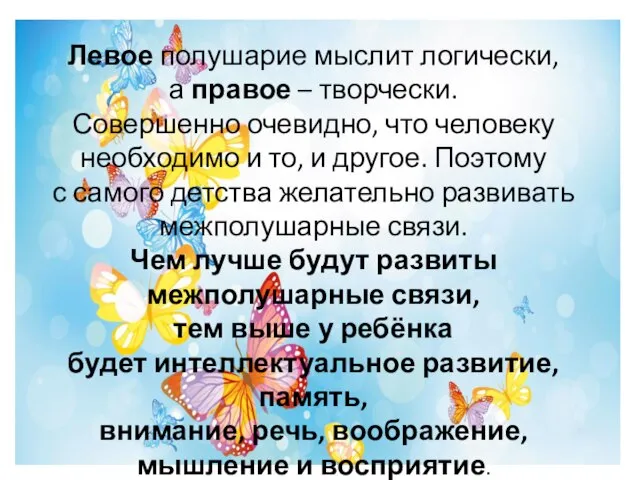 Левое полушарие мыслит логически, а правое – творчески. Совершенно очевидно, что человеку необходимо и то, и другое. Поэтому с самого детства желательно развивать межполушарные связи.

Чем лучше будут развиты межполушарные связи, тем выше у ребёнка будет интеллектуальное развитие, память, внимание, речь, воображение, мышление и восприятие.